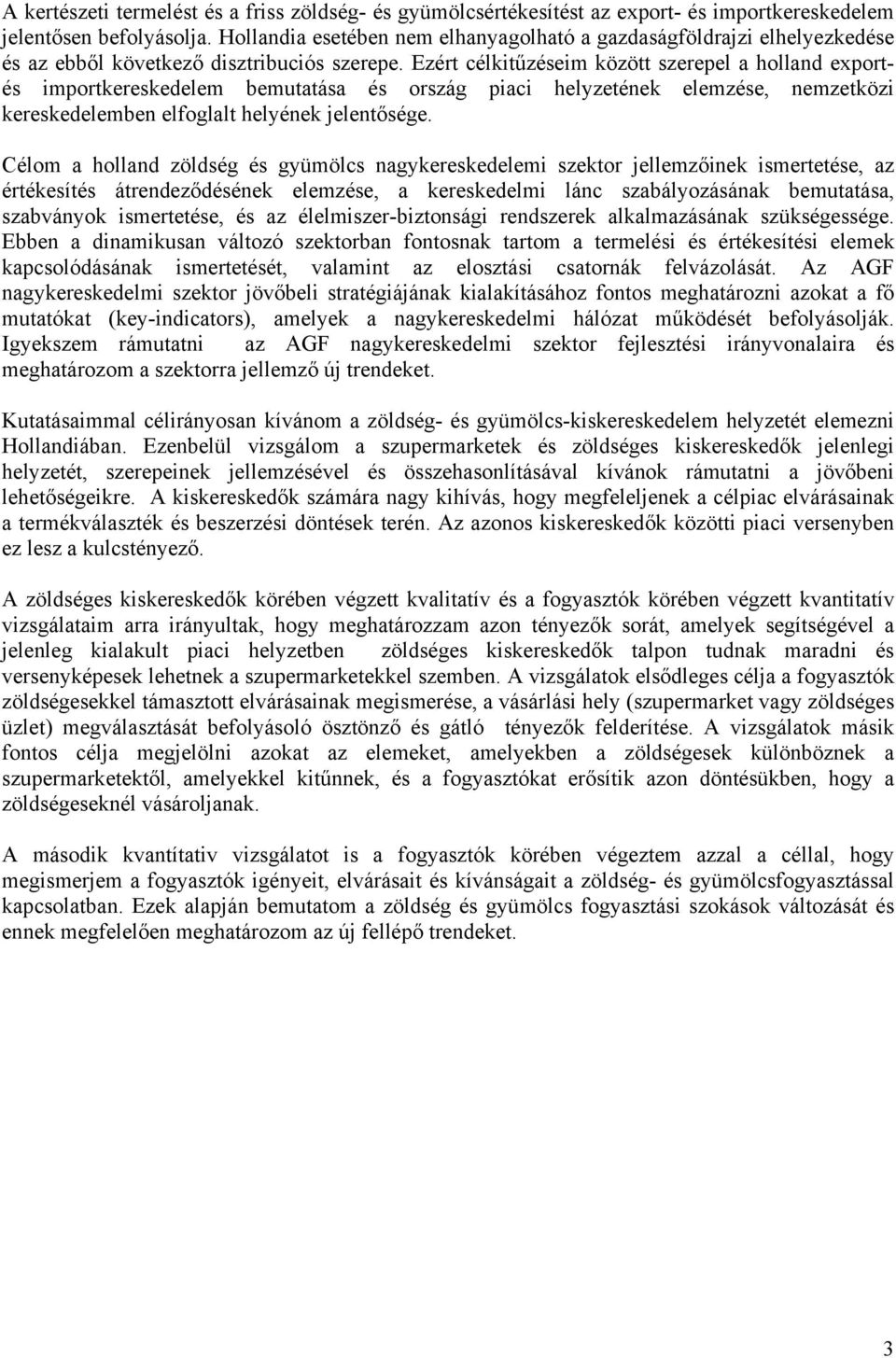 A kertészeti termelést és a friss zöldség- és gyümölcsértékesítést az export- és importkereskedelem jelentősen befolyásolja. Hollandia esetében nem elhanyagolható a gazdaságföldrajzi elhelyezkedése és az ebből következő disztribuciós szerepe. Ezért célkitűzéseim között szerepel a holland export- és importkereskedelem bemutatása és ország piaci helyzetének elemzése, nemzetközi kereskedelemben elfoglalt helyének jelentősége.

Célom a holland zöldség és gyümölcs nagykereskedelemi szektor jellemzőinek ismertetése, az értékesítés átrendeződésének elemzése, a kereskedelmi lánc szabályozásának bemutatása, szabványok ismertetése, és az élelmiszer-biztonsági rendszerek alkalmazásának szükségessége. Ebben a dinamikusan változó szektorban fontosnak tartom a termelési és értékesítési elemek kapcsolódásának ismertetését, valamint az elosztási csatornák felvázolását. Az AGF nagykereskedelmi szektor jövőbeli stratégiájának kialakításához fontos meghatározni azokat a fő mutatókat (key-indicators), amelyek a nagykereskedelmi hálózat működését befolyásolják. Igyekszem rámutatni az AGF nagykereskedelmi szektor fejlesztési irányvonalaira és meghatározom a szektorra jellemző új trendeket.

Kutatásaimmal célirányosan kívánom a zöldség- és gyümölcs-kiskereskedelem helyzetét elemezni Hollandiában. Ezenbelül vizsgálom a szupermarketek és zöldséges kiskereskedők jelenlegi helyzetét, szerepeinek jellemzésével és összehasonlításával kívánok rámutatni a jövőbeni lehetőségeikre. A kiskereskedők számára nagy kihívás, hogy megfeleljenek a célpiac elvárásainak a termékválaszték és beszerzési döntések terén. Az azonos kiskereskedők közötti piaci versenyben ez lesz a kulcstényező.

A zöldséges kiskereskedők körében végzett kvalitatív és a fogyasztók körében végzett kvantitatív vizsgálataim arra irányultak, hogy meghatározzam azon tényezők sorát, amelyek segítségével a jelenleg kialakult piaci helyzetben zöldséges kiskereskedők talpon tudnak maradni és versenyképesek lehetnek a szupermarketekkel szemben. A vizsgálatok elsődleges célja a fogyasztók zöldségesekkel támasztott elvárásainak megismerése, a vásárlási hely (szupermarket vagy zöldséges üzlet) megválasztását befolyásoló ösztönző és gátló tényezők felderítése. A vizsgálatok másik fontos célja megjelölni azokat az elemeket, amelyekben a zöldségesek különböznek a szupermarketektől, amelyekkel kitűnnek, és a fogyasztókat erősítik azon döntésükben, hogy a zöldségeseknél vásároljanak.

A második kvantítativ vizsgálatot is a fogyasztók körében végeztem azzal a céllal, hogy megismerjem a fogyasztók igényeit, elvárásait és kívánságait a zöldség- és gyümölcsfogyasztással kapcsolatban. Ezek alapján bemutatom a zöldség és gyümölcs fogyasztási szokások változását és ennek megfelelően meghatározom az új fellépő trendeket.

3